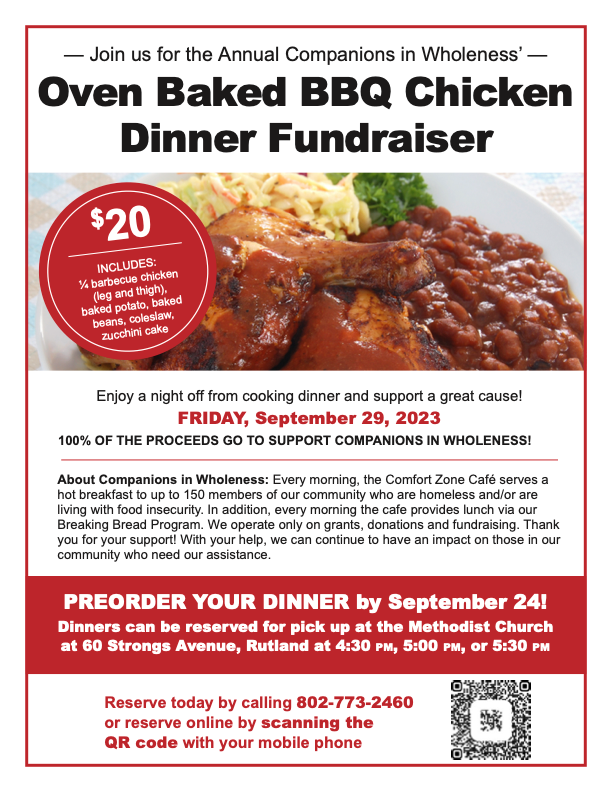 — Join us for the Annual Companions in Wholeness' —

Oven Baked BBQ Chicken Dinner Fundraiser

$20

INCLUDES: ¼ barbecue chicken (leg and thigh), baked potato, baked beans, coleslaw, zucchini cake

Enjoy a night off from cooking dinner and support a great cause!

FRIDAY, September 29, 2023

100% OF THE PROCEEDS GO TO SUPPORT COMPANIONS IN WHOLENESS!

About Companions in Wholeness: Every morning, the Comfort Zone Café serves a hot breakfast to up to 150 members of our community who are homeless and/or are living with food insecurity. In addition, every morning the cafe provides lunch via our Breaking Bread Program. We operate only on grants, donations and fundraising. Thank you for your support! With your help, we can continue to have an impact on those in our community who need our assistance.

PREORDER YOUR DINNER by September 24!

Dinners can be reserved for pick up at the Methodist Church at 60 Strongs Avenue, Rutland at 4:30 PM, 5:00 PM, or 5:30 PM

Reserve today by calling 802-773-2460 or reserve online by scanning the QR code with your mobile phone